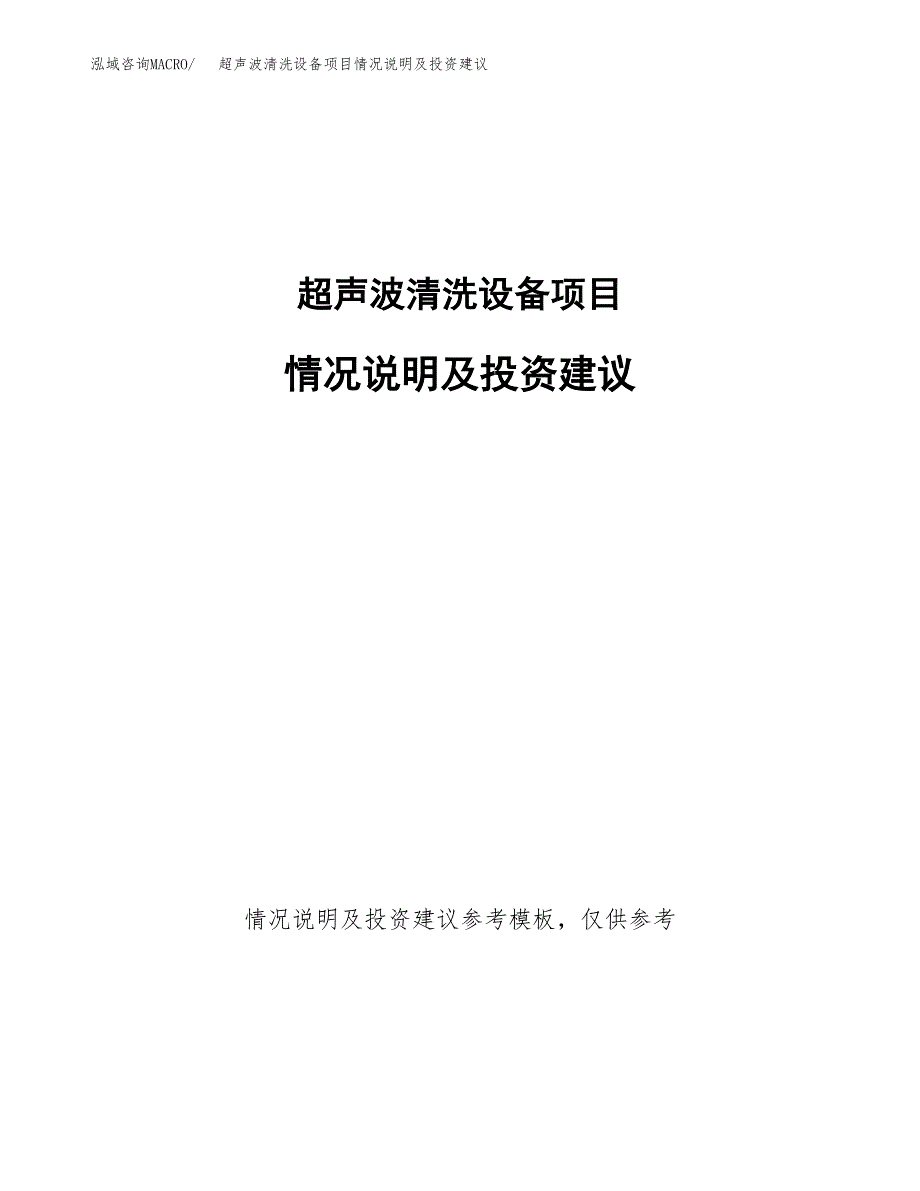 泓域咨询MACRO/　超声波清洗设备项目情况说明及投资建议

超声波清洗设备项目

情况说明及投资建议

情况说明及投资建议参考模板，仅供参考